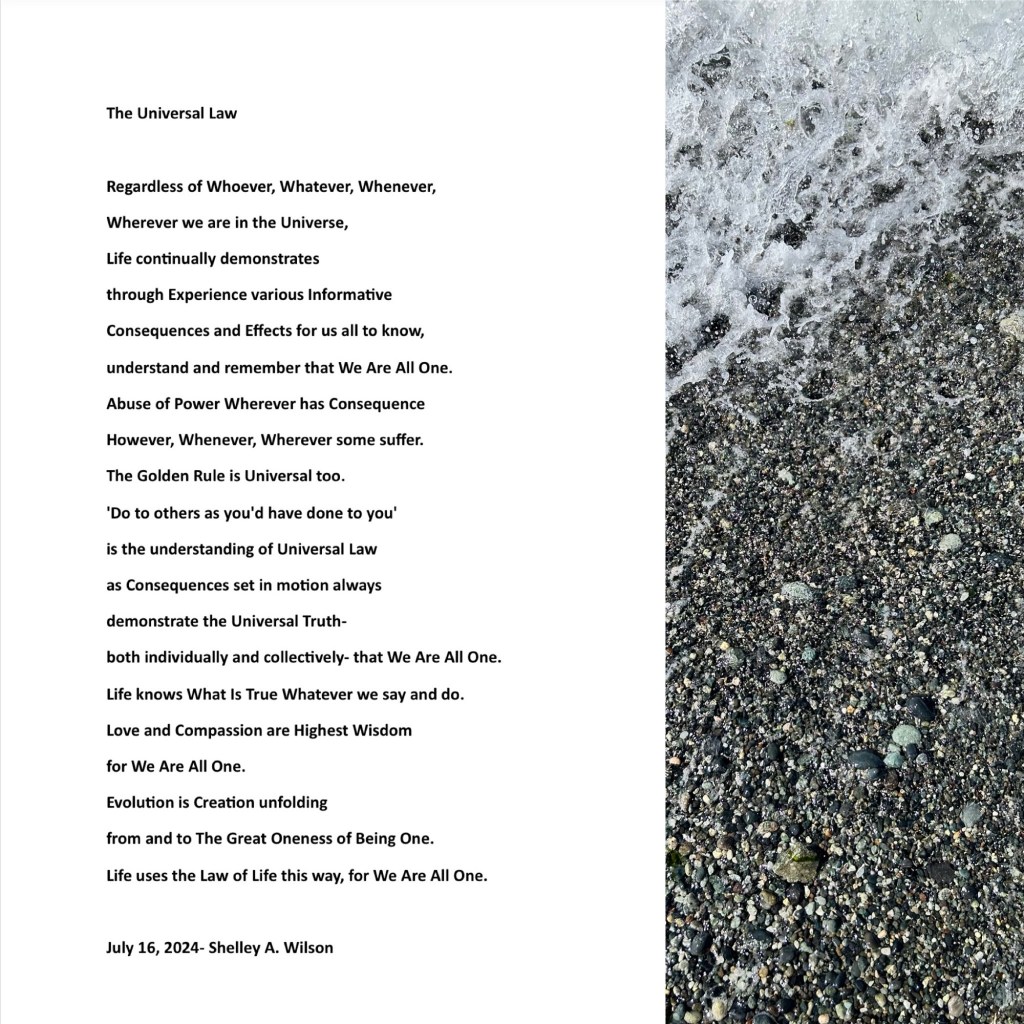 The Universal Law

Regardless of Whoever, Whatever, Whenever,
Wherever we are in the Universe,
Life continually demonstrates
through Experience various Informative
Consequences and Effects for us all to know,
understand and remember that We Are All One.
Abuse of Power Wherever has Consequence
However, Whenever, Wherever some suffer.
The Golden Rule is Universal too.
'Do to others as you'd have done to you'
is the understanding of Universal Law
as Consequences set in motion always
demonstrate the Universal Truth-
both individually and collectively- that We Are All One.
Life knows What Is True Whatever we say and do.
Love and Compassion are Highest Wisdom
for We Are All One.
Evolution is Creation unfolding
from and to The Great Oneness of Being One.
Life uses the Law of Life this way, for We Are All One.

July 16, 2024- Shelley A. Wilson